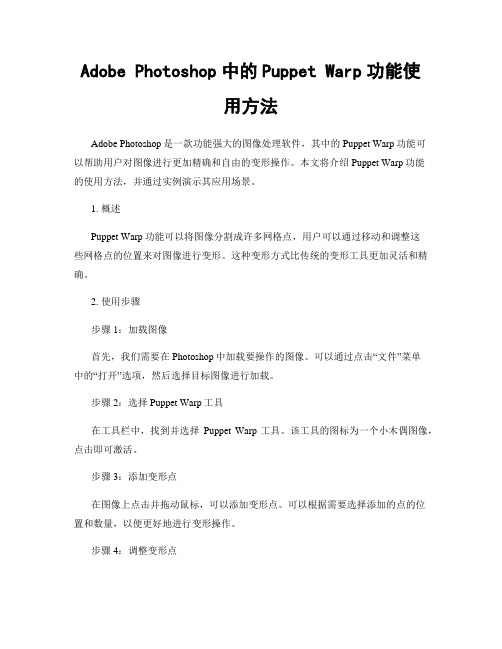 Adobe Photoshop 中的 Puppet Warp 功能使用方法

Adobe Photoshop 是一款功能强大的图像处理软件，其中的 Puppet Warp 功能可以帮助用户对图像进行更加精确和自由的变形操作。本文将介绍 Puppet Warp 功能的使用方法，并通过实例演示其应用场景。

1. 概述

Puppet Warp 功能可以将图像分割成许多网格点，用户可以通过移动和调整这些网格点的位置来对图像进行变形。这种变形方式比传统的变形工具更加灵活和精确。

2. 使用步骤

步骤 1：加载图像

首先，我们需要在 Photoshop 中加载要操作的图像。可以通过点击“文件”菜单中的“打开”选项，然后选择目标图像进行加载。

步骤 2：选择 Puppet Warp 工具

在工具栏中，找到并选择 Puppet Warp 工具。该工具的图标为一个小木偶图像，点击即可激活。

步骤 3：添加变形点

在图像上点击并拖动鼠标，可以添加变形点。可以根据需要选择添加的点的位置和数量，以便更好地进行变形操作。

步骤 4：调整变形点